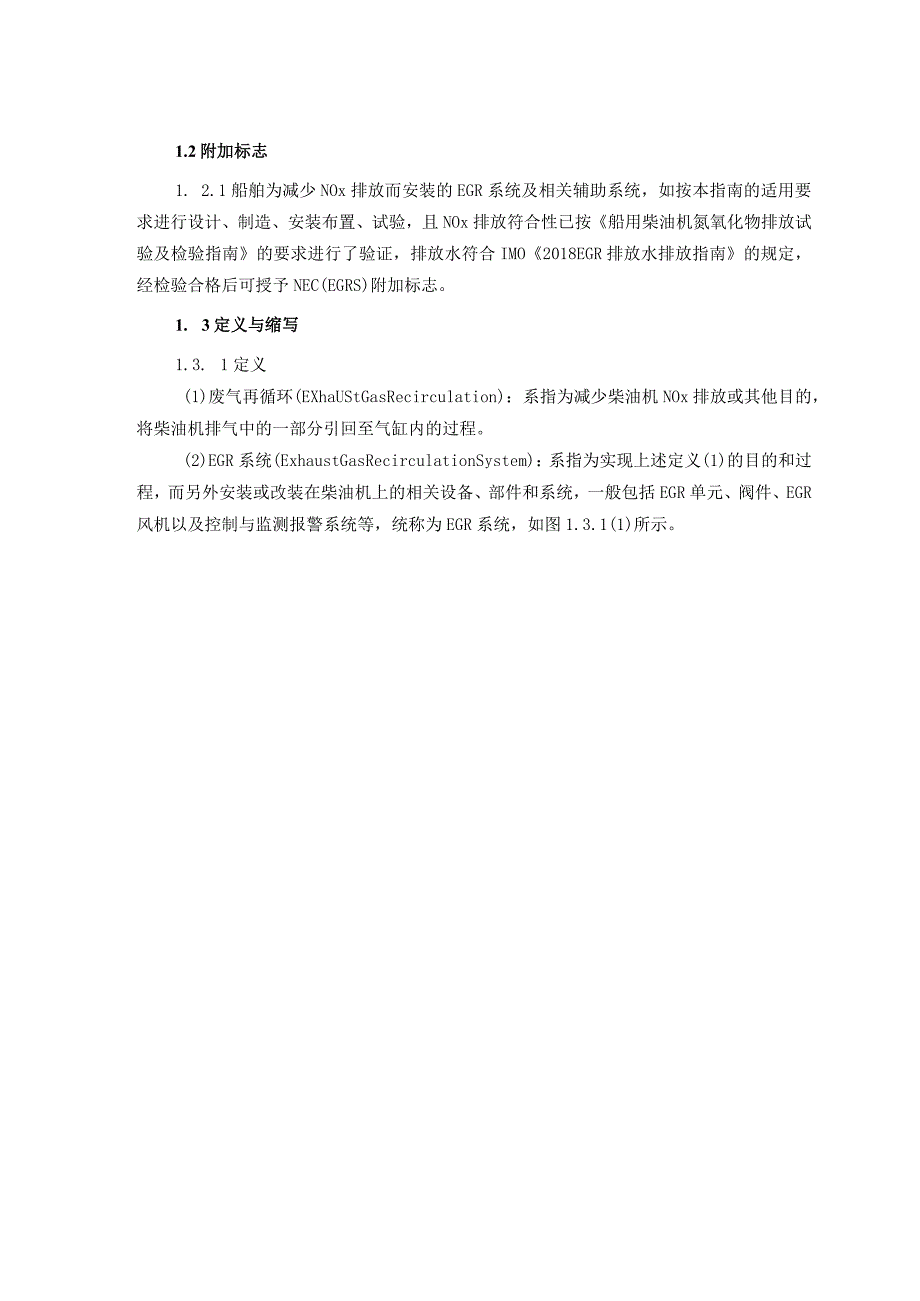 1.2 附加标志

1. 2.1 船舶为减少 NOx 排放而安装的 EGR 系统及相关辅助系统，如按本指南的适用要求进行设计、制造、安装布置、试验，且 NOx 排放符合性已按《船用柴油机氮氧化物排放试验及检验指南》的要求进行了验证，排放水符合 IMO《2018EGR 排放水排放指南》的规定，经检验合格后可授予 NEC(EGRS)附加标志。

1. 3 定义与缩写

1.3. 1 定义

(1)废气再循环(EXhaUStGasRecirculation)：系指为减少柴油机 NOx 排放或其他目的，将柴油机排气中的一部分引回至气缸内的过程。

(2)EGR 系统(ExhaustGasRecirculationSystem)：系指为实现上述定义(1)的目的和过程，而另外安装或改装在柴油机上的相关设备、部件和系统，一般包括 EGR 单元、阀件、EGR 风机以及控制与监测报警系统等，统称为 EGR 系统，如图 1.3.1(1)所示。